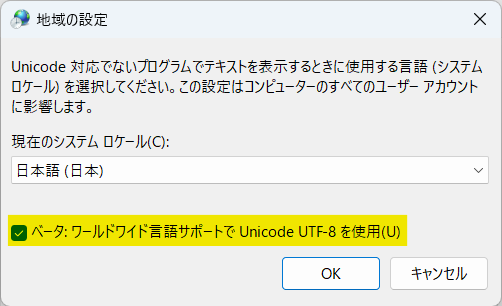 地域の設定

Unicode 対応でないプログラムでテキストを表示するときに使用する言語 (システム ロケール) を選択してください。この設定はコンピューターのすべてのユーザー アカウントに影響します。

現在のシステム ロケール(C):

日本語 (日本)

ベータ: ワールドワイド言語サポートで Unicode UTF-8 を使用(U)

OK

キャンセル